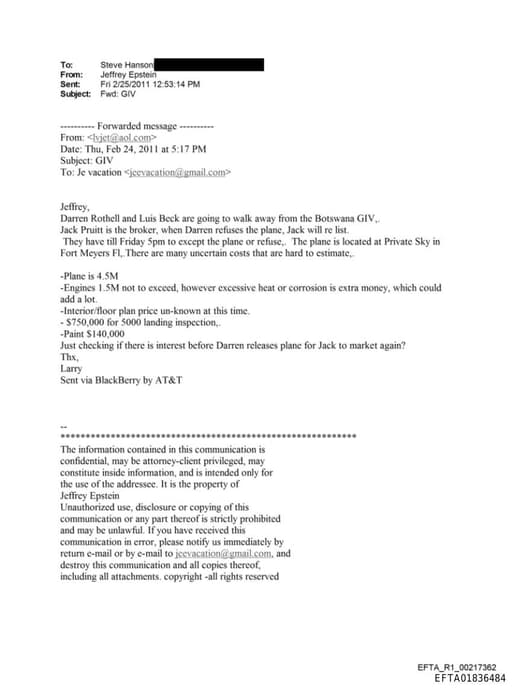 To: Steve Hanson
From: Jeffrey Epstein
Sent: Fri 2/25/2011 12:53:14 PM
Subject: Fwd: GIV

---------- Forwarded message ----------
From: <lvjet@aol.com>
Date: Thu, Feb 24, 2011 at 5:17 PM
Subject: GIV
To: Je vacation <jeevacation@gmail.com>

Jeffrey,
Darren Rothell and Luis Beck are going to walk away from the Botswana GIV,.
Jack Pruitt is the broker, when Darren refuses the plane, Jack will re list.
They have till Friday 5pm to except the plane or refuse,. The plane is located at Private Sky in Fort Meyers Fl,.There are many uncertain costs that are hard to estimate,.

-Plane is 4.5M
-Engines 1.5M not to exceed, however excessive heat or corrosion is extra money, which could add a lot.
-Interior/floor plan price un-known at this time.
- $750,000 for 5000 landing inspection,.
-Paint $140,000
Just checking if there is interest before Darren releases plane for Jack to market again?
Thx,
Larry
Sent via BlackBerry by AT&T

--
************************************************************
The information contained in this communication is confidential, may be attorney-client privileged, may constitute inside information, and is intended only for the use of the addressee. It is the property of Jeffrey Epstein
Unauthorized use, disclosure or copying of this communication or any part thereof is strictly prohibited and may be unlawful. If you have received this communication in error, please notify us immediately by return e-mail or by e-mail to jeevacation@gmail.com, and destroy this communication and all copies thereof, including all attachments. copyright -all rights reserved

EFTA_R1_00217362
EFTA01836484